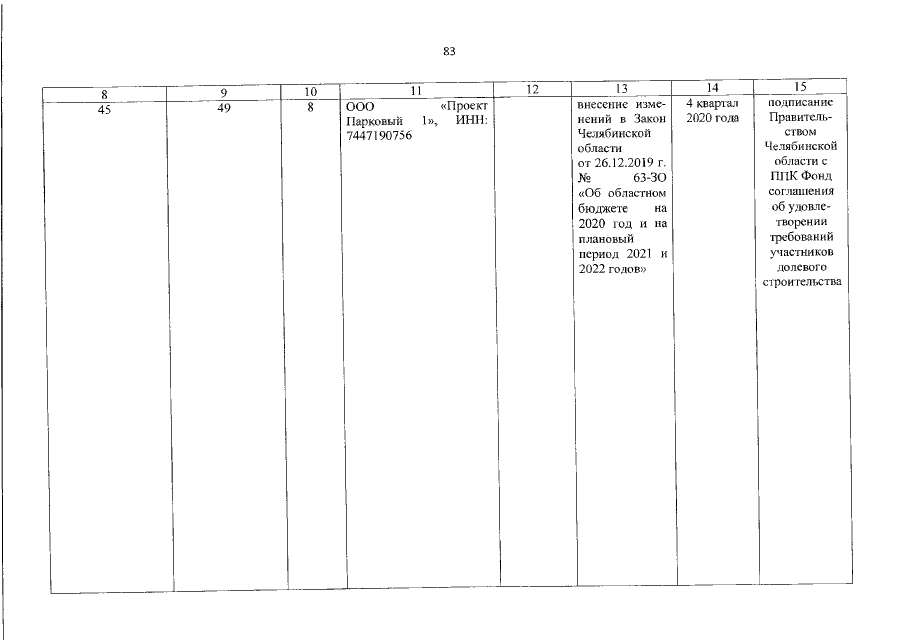 83

| 8 | 9 | 10 | 11 | 12 | 13 | 14 | 15 |
|---|---|---|---|---|---|---|---|
| 45 | 49 | 8 | ООО «Проект Парковый 1», ИНН: 7447190756 | | внесение изменений в Закон Челябинской области от 26.12.2019 г. № 63-ЗО «Об областном бюджете на 2020 год и на плановый период 2021 и 2022 годов» | 4 квартал 2020 года | подписание Правительством Челябинской области с ППК Фонд соглашения об удовлетворении требований участников долевого строительства |